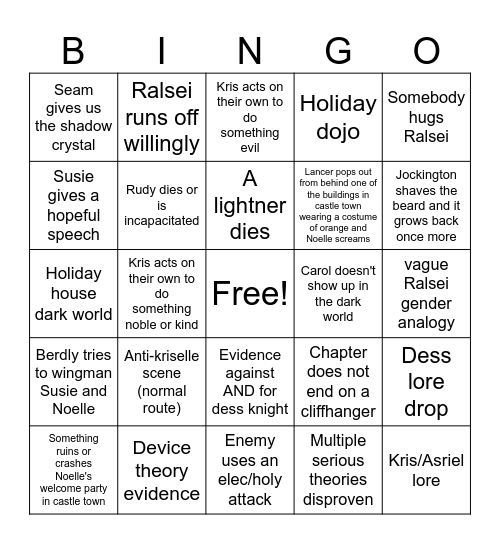 | B | I | N | G | O |
|---|---|---|---|---|
| Seam gives us the shadow crystal | Ralsei runs off willingly | Kris acts on their own to do something evil | Holiday dojo | Somebody hugs Ralsei |
| Susie gives a hopeful speech | Rudy dies or is incapacitated | A lightner dies | Lancer pops out from behind one of the buildings in castle town wearing a costume of orange and Noelle screams | Jockington shaves the beard and it grows back once more |
| Holiday house dark world | Kris acts on their own to do something noble or kind | Free! | Carol doesn't show up in the dark world | vague Ralsei gender analogy |
| Berdly tries to wingman Susie and Noelle | Anti-kriselle scene (normal route) | Evidence against AND for dess knight | Chapter does not end on a cliffhanger | Dess lore drop |
| Something ruins or crashes Noelle's welcome party in castle town | Device theory evidence | Enemy uses an elec/holy attack | Multiple serious theories disproven | Kris/Asriel lore |